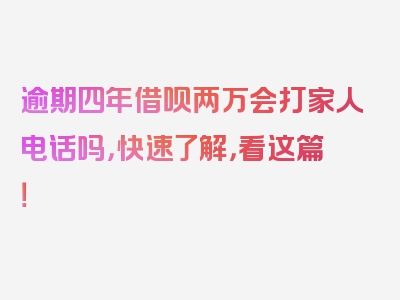 逾期四年借呗两万会打家人电话吗，快速了解，看这篇！